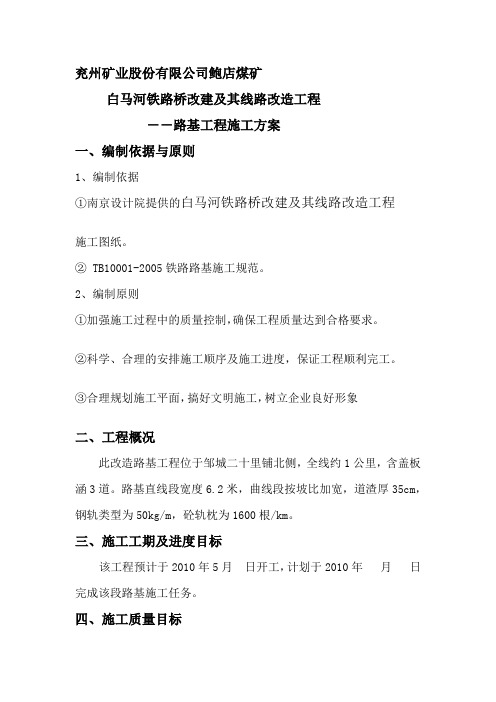 兖州矿业股份有限公司鲍店煤矿

白马河铁路桥改建及其线路改造工程

——路基工程施工方案

一、编制依据与原则

1、编制依据

①南京设计院提供的白马河铁路桥改建及其线路改造工程

施工图纸。

② TB10001-2005 铁路路基施工规范。

2、编制原则

①加强施工过程中的质量控制，确保工程质量达到合格要求。

②科学、合理的安排施工顺序及施工进度，保证工程顺利完工。

③合理规划施工平面，搞好文明施工，树立企业良好形象

二、工程概况

此改造路基工程位于邹城二十里铺北侧，全线约 1 公里，含盖板涵 3 道。路基直线段宽度 6.2 米，曲线段按坡比加宽，道渣厚 35cm，钢轨类型为 50kg/m，砼轨枕为 1600 根/km。

三、施工工期及进度目标

该工程预计于 2010 年 5 月　日开工，计划于 2010 年　月　日完成该段路基施工任务。

四、施工质量目标